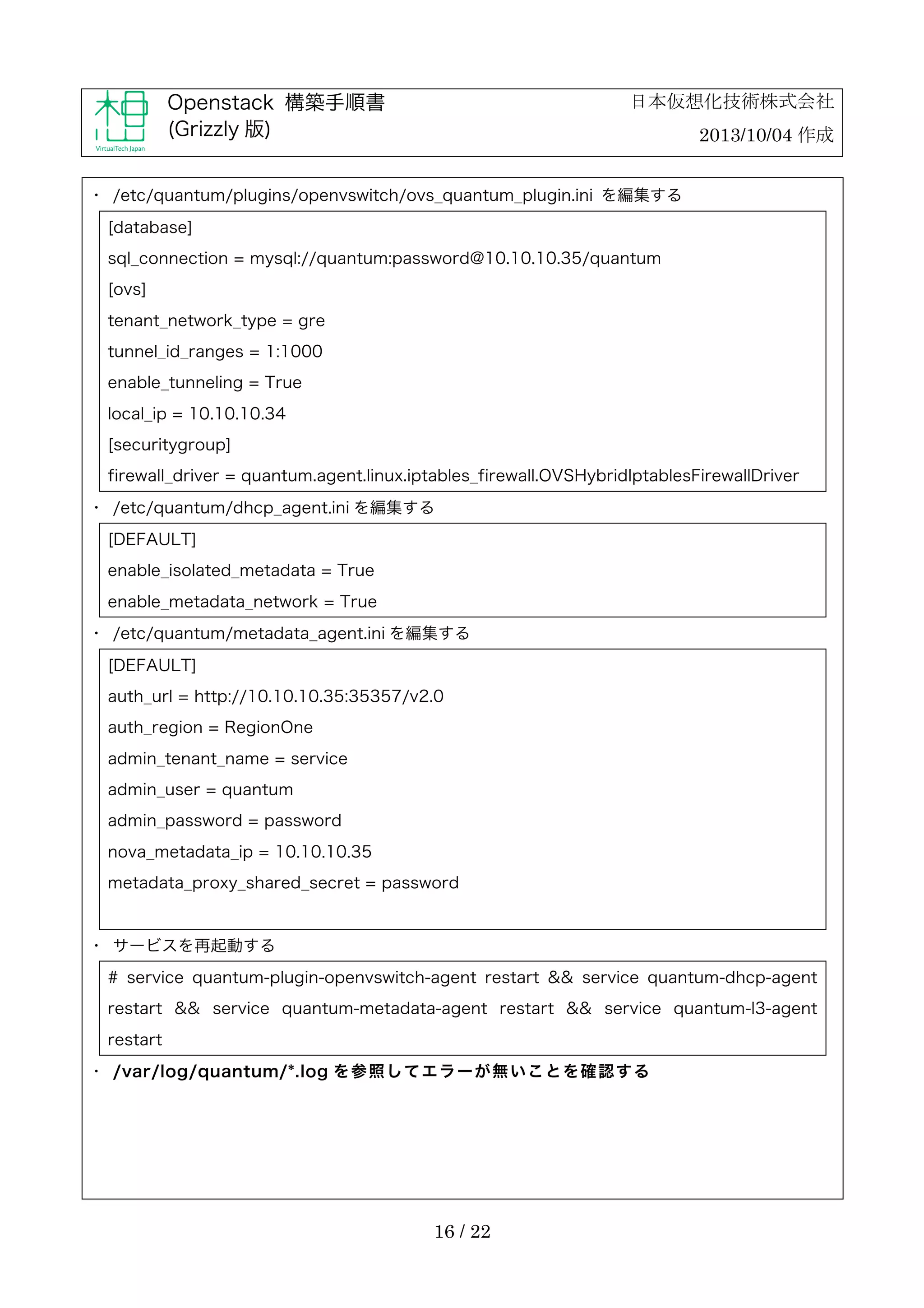 VirtualTech Japan

Openstack 構築手順書
(Grizzly 版)

日本仮想化技術株式会社
2013/10/04 作成

・ /etc/quantum/plugins/openvswitch/ovs_quantum_plugin.ini を編集する

[database]
sql_connection = mysql://quantum:password@10.10.10.35/quantum
[ovs]
tenant_network_type = gre
tunnel_id_ranges = 1:1000
enable_tunneling = True
local_ip = 10.10.10.34
[securitygroup]
firewall_driver = quantum.agent.linux.iptables_firewall.OVSHybridIptablesFirewallDriver

・ /etc/quantum/dhcp_agent.ini を編集する

[DEFAULT]
enable_isolated_metadata = True
enable_metadata_network = True

・ /etc/quantum/metadata_agent.ini を編集する

[DEFAULT]
auth_url = http://10.10.10.35:35357/v2.0
auth_region = RegionOne
admin_tenant_name = service
admin_user = quantum
admin_password = password
nova_metadata_ip = 10.10.10.35
metadata_proxy_shared_secret = password

・ サービスを再起動する

# service quantum-plugin-openvswitch-agent restart && service quantum-dhcp-agent restart && service quantum-metadata-agent restart && service quantum-l3-agent restart

・ /var/log/quantum/*.log を参照してエラーが無いことを確認する

16 / 22